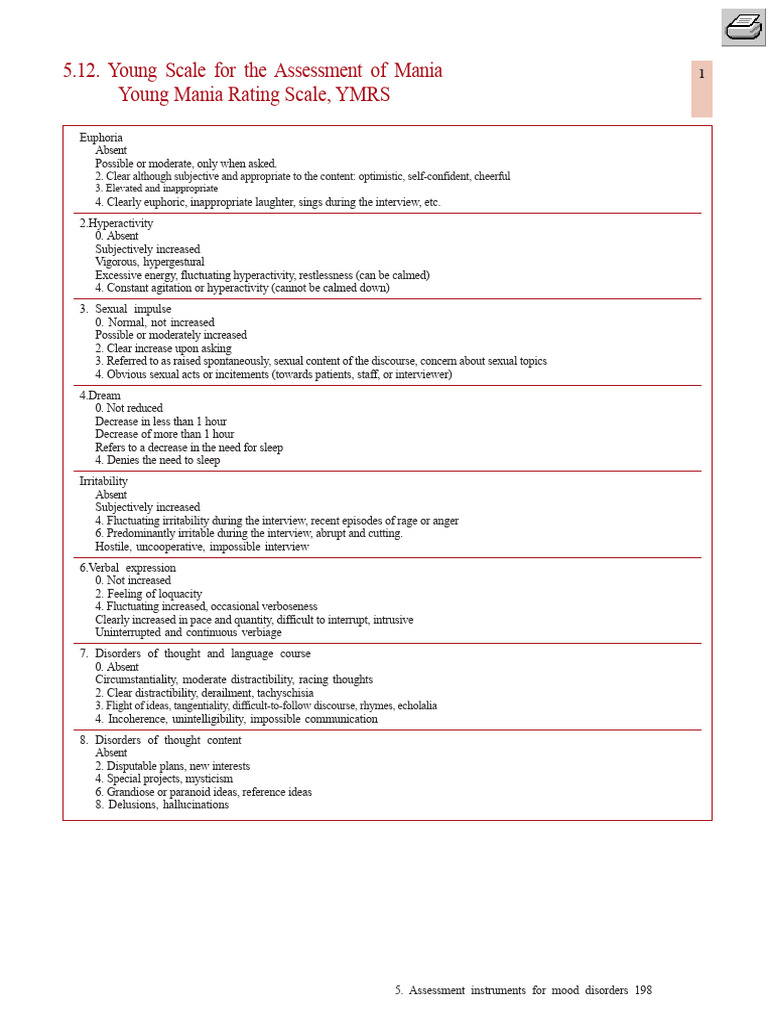 5.12. Young Scale for the Assessment of Mania
Young Mania Rating Scale, YMRS

1

Euphoria
Absent
Possible or moderate, only when asked.
2. Clear although subjective and appropriate to the content: optimistic, self-confident, cheerful
3. Elevated and inappropriate
4. Clearly euphoric, inappropriate laughter, sings during the interview, etc.

2.Hyperactivity
0. Absent
Subjectively increased
Vigorous, hypergestural
Excessive energy, fluctuating hyperactivity, restlessness (can be calmed)
4. Constant agitation or hyperactivity (cannot be calmed down)

3. Sexual impulse
0. Normal, not increased
Possible or moderately increased
2. Clear increase upon asking
3. Referred to as raised spontaneously, sexual content of the discourse, concern about sexual topics
4. Obvious sexual acts or incitements (towards patients, staff, or interviewer)

4.Dream
0. Not reduced
Decrease in less than 1 hour
Decrease of more than 1 hour
Refers to a decrease in the need for sleep
4. Denies the need to sleep

Irritability
Absent
Subjectively increased
4. Fluctuating irritability during the interview, recent episodes of rage or anger
6. Predominantly irritable during the interview, abrupt and cutting.
Hostile, uncooperative, impossible interview

6.Verbal expression
0. Not increased
2. Feeling of loquacity
4. Fluctuating increased, occasional verboseness
Clearly increased in pace and quantity, difficult to interrupt, intrusive
Uninterrupted and continuous verbiage

7. Disorders of thought and language course
0. Absent
Circumstantiality, moderate distractibility, racing thoughts
2. Clear distractibility, derailment, tachyschisia
3. Flight of ideas, tangentiality, difficult-to-follow discourse, rhymes, echolalia
4. Incoherence, unintelligibility, impossible communication

8. Disorders of thought content
Absent
2. Disputable plans, new interests
4. Special projects, mysticism
6. Grandiose or paranoid ideas, reference ideas
8. Delusions, hallucinations

5. Assessment instruments for mood disorders 198